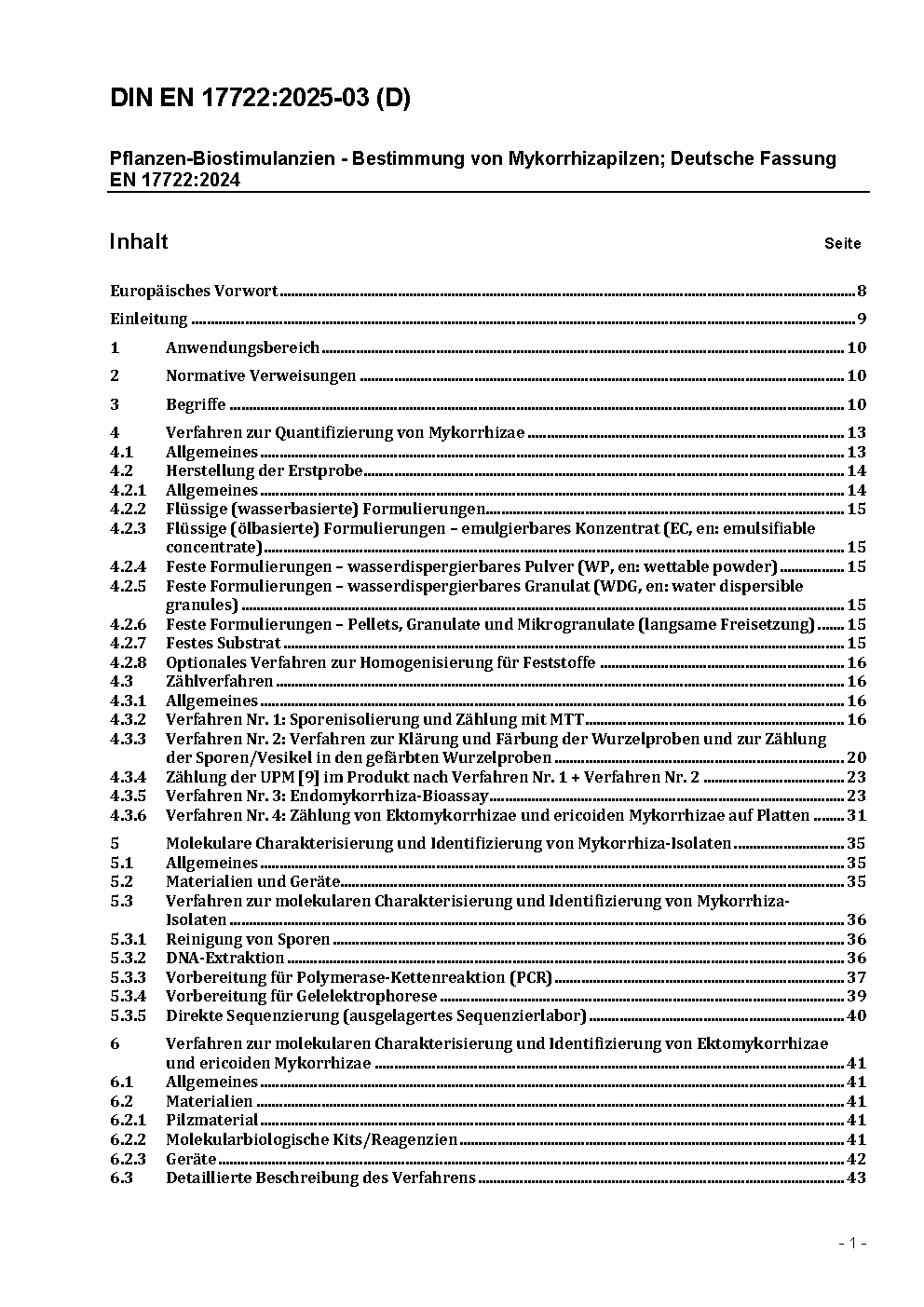 DIN EN 17722:2025-03 (D)

Pflanzen-Biostimulanzien - Bestimmung von Mykorrhizapilzen; Deutsche Fassung EN 17722:2024

Inhalt Seite

Europäisches Vorwort 8

Einleitung 9

1 Anwendungsbereich 10

2 Normative Verweisungen 10

3 Begriffe 10

4 Verfahren zur Quantifizierung von Mykorrhizae 13
4.1 Allgemeines 13
4.2 Herstellung der Erstprobe 14
4.2.1 Allgemeines 14
4.2.2 Flüssige (wasserbasierte) Formulierungen 15
4.2.3 Flüssige (ölbasierte) Formulierungen – emulgierbares Konzentrat (EC, en: emulsifiable concentrate) 15
4.2.4 Feste Formulierungen – wasserdispergierbares Pulver (WP, en: wettable powder) 15
4.2.5 Feste Formulierungen – wasserdispergierbares Granulat (WDG, en: water dispersible granules) 15
4.2.6 Feste Formulierungen – Pellets, Granulate und Mikrogranulate (langsame Freisetzung) 15
4.2.7 Festes Substrat 15
4.2.8 Optionales Verfahren zur Homogenisierung für Feststoffe 16
4.3 Zählverfahren 16
4.3.1 Allgemeines 16
4.3.2 Verfahren Nr. 1: Sporenisolierung und Zählung mit MTT 16
4.3.3 Verfahren Nr. 2: Verfahren zur Klärung und Färbung der Wurzelproben und zur Zählung der Sporen/Vesikel in den gefärbten Wurzelproben 20
4.3.4 Zählung der UPM [9] im Produkt nach Verfahren Nr. 1 + Verfahren Nr. 2 23
4.3.5 Verfahren Nr. 3: Endomykorrhiza-Bioassay 23
4.3.6 Verfahren Nr. 4: Zählung von Ektomykorrhizae und ericoiden Mykorrhizae auf Platten 31

5 Molekulare Charakterisierung und Identifizierung von Mykorrhiza-Isolaten 35
5.1 Allgemeines 35
5.2 Materialien und Geräte 35
5.3 Verfahren zur molekularen Charakterisierung und Identifizierung von Mykorrhiza-Isolaten 36
5.3.1 Reinigung von Sporen 36
5.3.2 DNA-Extraktion 36
5.3.3 Vorbereitung für Polymerase-Kettenreaktion (PCR) 37
5.3.4 Vorbereitung für Gelelektrophorese 39
5.3.5 Direkte Sequenzierung (ausgelagertes Sequenzierlabor) 40

6 Verfahren zur molekularen Charakterisierung und Identifizierung von Ektomykorrhizae und ericoiden Mykorrhizae 41
6.1 Allgemeines 41
6.2 Materialien 41
6.2.1 Pilzmaterial 41
6.2.2 Molekularbiologische Kits/Reagenzien 41
6.2.3 Geräte 42
6.3 Detaillierte Beschreibung des Verfahrens 43

- 1 -